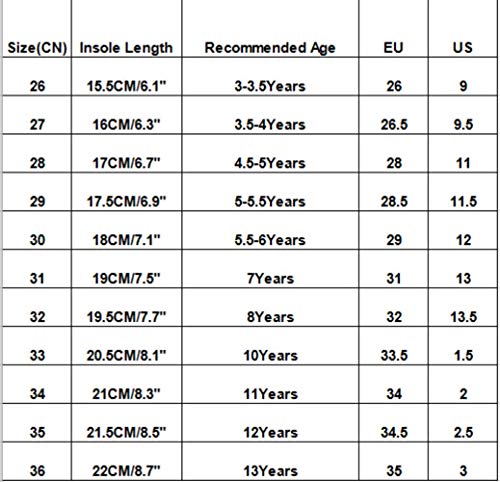 | Size(CN) | Insole Length | Recommended Age | EU | US |
|---|---|---|---|---|
| 26 | 15.5CM/6.1" | 3-3.5Years | 26 | 9 |
| 27 | 16CM/6.3" | 3.5-4Years | 26.5 | 9.5 |
| 28 | 17CM/6.7" | 4.5-5Years | 28 | 11 |
| 29 | 17.5CM/6.9" | 5-5.5Years | 28.5 | 11.5 |
| 30 | 18CM/7.1" | 5.5-6Years | 29 | 12 |
| 31 | 19CM/7.5" | 7Years | 31 | 13 |
| 32 | 19.5CM/7.7" | 8Years | 32 | 13.5 |
| 33 | 20.5CM/8.1" | 10Years | 33.5 | 1.5 |
| 34 | 21CM/8.3" | 11Years | 34 | 2 |
| 35 | 21.5CM/8.5" | 12Years | 34.5 | 2.5 |
| 36 | 22CM/8.7" | 13Years | 35 | 3 |